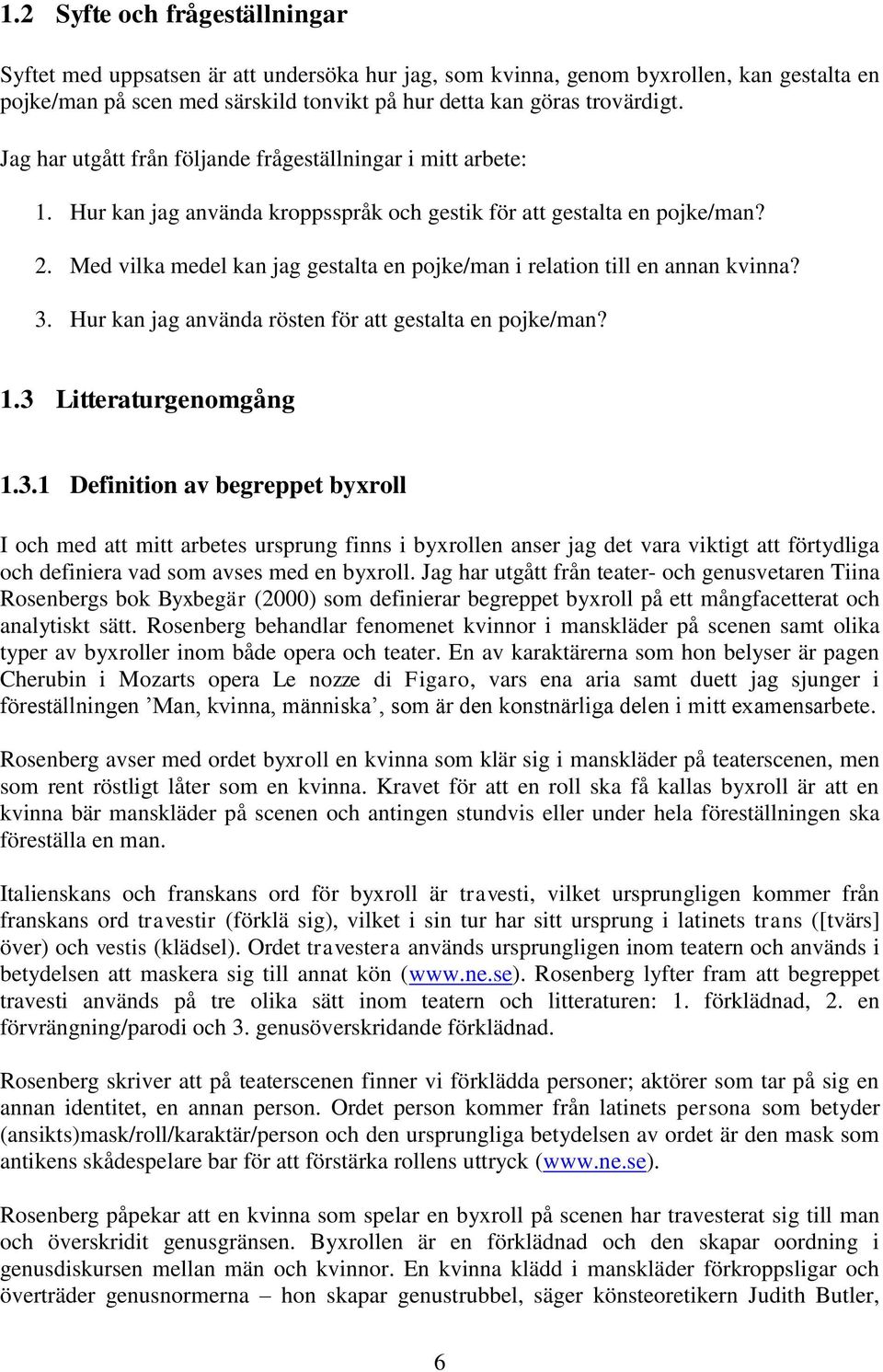 1.2 Syfte och frågeställningar

Syftet med uppsatsen är att undersöka hur jag, som kvinna, genom byxrollen, kan gestalta en pojke/man på scen med särskild tonvikt på hur detta kan göras trovärdigt.

Jag har utgått från följande frågeställningar i mitt arbete:

1. Hur kan jag använda kroppsspråk och gestik för att gestalta en pojke/man?
2. Med vilka medel kan jag gestalta en pojke/man i relation till en annan kvinna?
3. Hur kan jag använda rösten för att gestalta en pojke/man?

1.3 Litteraturgenomgång

1.3.1 Definition av begreppet byxroll

I och med att mitt arbetes ursprung finns i byxrollen anser jag det vara viktigt att förtydliga och definiera vad som avses med en byxroll. Jag har utgått från teater- och genusvetaren Tiina Rosenbergs bok Byxbegär (2000) som definierar begreppet byxroll på ett mångfacetterat och analytiskt sätt. Rosenberg behandlar fenomenet kvinnor i manskläder på scenen samt olika typer av byxroller inom både opera och teater. En av karaktärerna som hon belyser är pagen Cherubin i Mozarts opera Le nozze di Figaro, vars ena aria samt duett jag sjunger i föreställningen ’Man, kvinna, människa’, som är den konstnärliga delen i mitt examensarbete.

Rosenberg avser med ordet byxroll en kvinna som klär sig i manskläder på teaterscenen, men som rent röstligt låter som en kvinna. Kravet för att en roll ska få kallas byxroll är att en kvinna bär manskläder på scenen och antingen stundvis eller under hela föreställningen ska föreställa en man.

Italienskans och franskans ord för byxroll är travesti, vilket ursprungligen kommer från franskans ord travestir (förklä sig), vilket i sin tur har sitt ursprung i latinets trans ([tvärs] över) och vestis (klädsel). Ordet travestera används ursprungligen inom teatern och används i betydelsen att maskera sig till annat kön (www.ne.se). Rosenberg lyfter fram att begreppet travesti används på tre olika sätt inom teatern och litteraturen: 1. förklädnad, 2. en förvrängning/parodi och 3. genusöverskridande förklädnad.

Rosenberg skriver att på teaterscenen finner vi förklädda personer; aktörer som tar på sig en annan identitet, en annan person. Ordet person kommer från latinets persona som betyder (ansikts)mask/roll/karaktär/person och den ursprungliga betydelsen av ordet är den mask som antikens skådespelare bar för att förstärka rollens uttryck (www.ne.se).

Rosenberg påpekar att en kvinna som spelar en byxroll på scenen har travesterat sig till man och överskridit genusgränsen. Byxrollen är en förklädnad och den skapar oordning i genusdiskursen mellan män och kvinnor. En kvinna klädd i manskläder förkroppsligar och överträder genusnormerna – hon skapar genustrubbel, säger könsteoretikern Judith Butler,

6